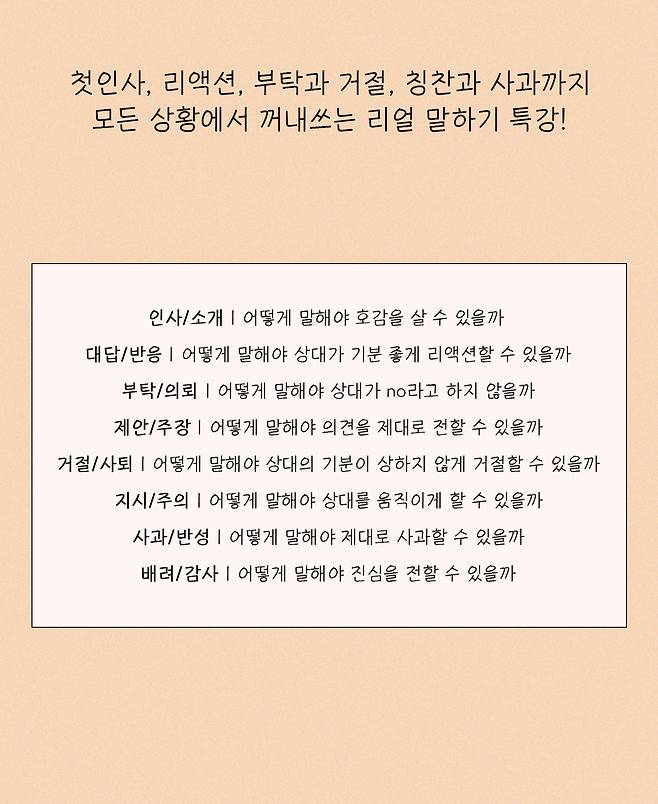 첫인사, 리액션, 부탁과 거절, 칭찬과 사과까지
모든 상황에서 꺼내쓰는 리얼 말하기 특강!

인사/소개 | 어떻게 말해야 호감을 살 수 있을까

대답/반응 | 어떻게 말해야 상대가 기분 좋게 리액션할 수 있을까

부탁/의뢰 | 어떻게 말해야 상대가 no라고 하지 않을까

제안/주장 | 어떻게 말해야 의견을 제대로 전할 수 있을까

거절/사퇴 | 어떻게 말해야 상대의 기분이 상하지 않게 거절할 수 있을까

지시/주의 | 어떻게 말해야 상대를 움직이게 할 수 있을까

사과/반성 | 어떻게 말해야 제대로 사과할 수 있을까

배려/감사 | 어떻게 말해야 진심을 전할 수 있을까